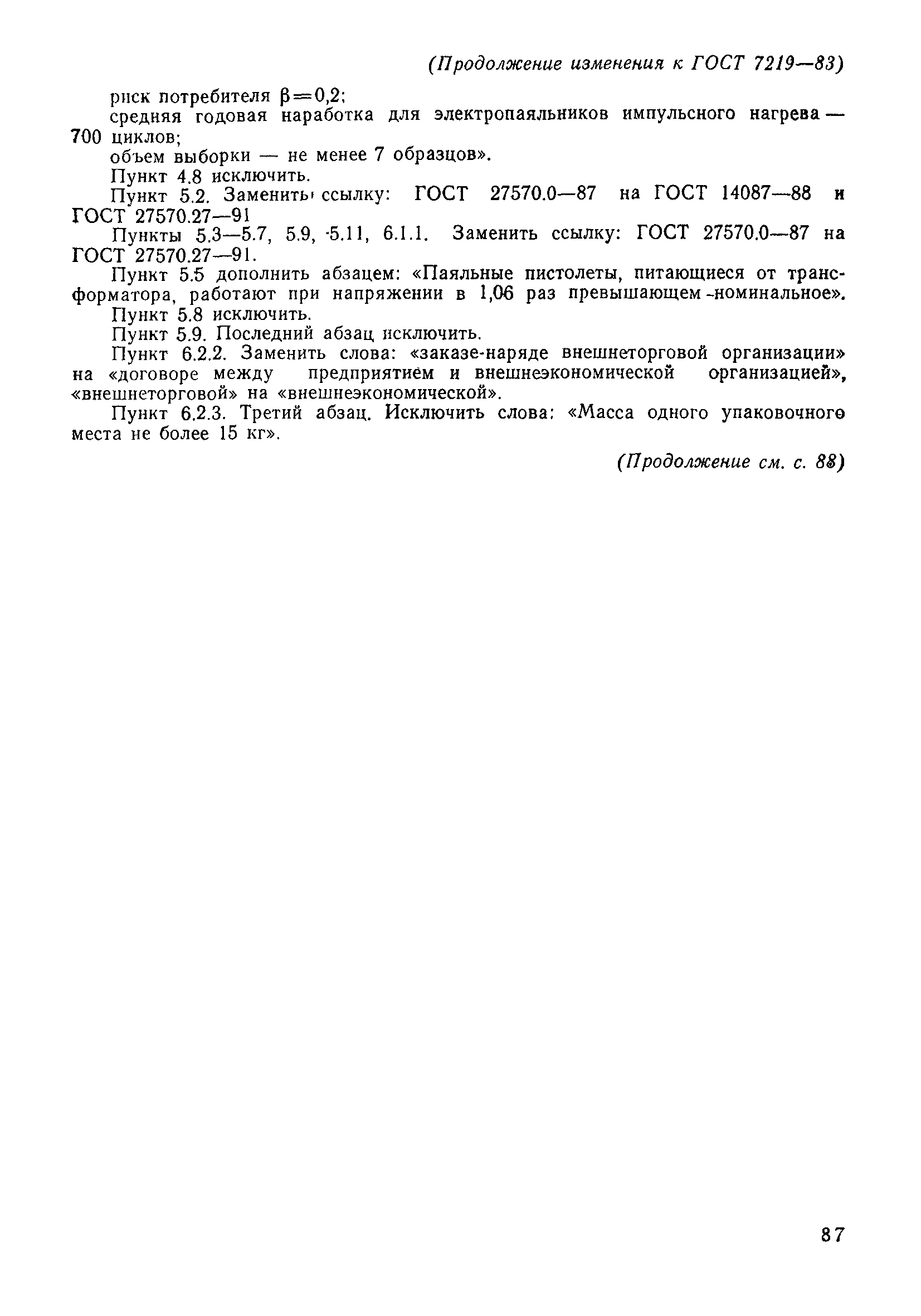 (Продолжение изменения к ГОСТ 7219—83)

риск потребителя $\beta=0,2$;

средняя годовая наработка для электропаяльников импульсного нагрева — 700 циклов;

объем выборки — не менее 7 образцов».

Пункт 4.8 исключить.

Пункт 5.2. Заменить ссылку: ГОСТ 27570.0—87 на ГОСТ 14087—88 и ГОСТ 27570.27—91

Пункты 5.3—5.7, 5.9, 5.11, 6.1.1. Заменить ссылку: ГОСТ 27570.0—87 на ГОСТ 27570.27—91.

Пункт 5.5 дополнить абзацем: «Паяльные пистолеты, питающиеся от трансформатора, работают при напряжении в 1,06 раз превышающем номинальное».

Пункт 5.8 исключить.

Пункт 5.9. Последний абзац исключить.

Пункт 6.2.2. Заменить слова: «заказе-наряде внешнеторговой организации» на «договоре между предприятием и внешнеэкономической организацией», «внешнеторговой» на «внешнеэкономической».

Пункт 6.2.3. Третий абзац. Исключить слова: «Масса одного упаковочного места не более 15 кг».

(Продолжение см. с. 88)

87